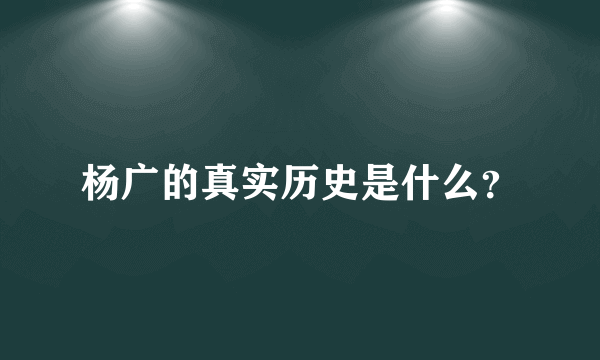 杨广的真实历史是什么?